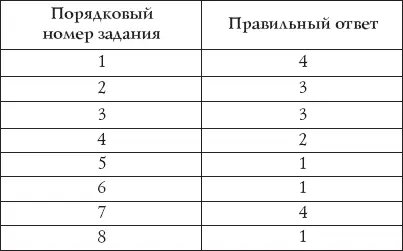 | Порядковый номер задания | Правильный ответ |
|---|---|
| 1 | 4 |
| 2 | 3 |
| 3 | 3 |
| 4 | 2 |
| 5 | 1 |
| 6 | 1 |
| 7 | 4 |
| 8 | 1 |